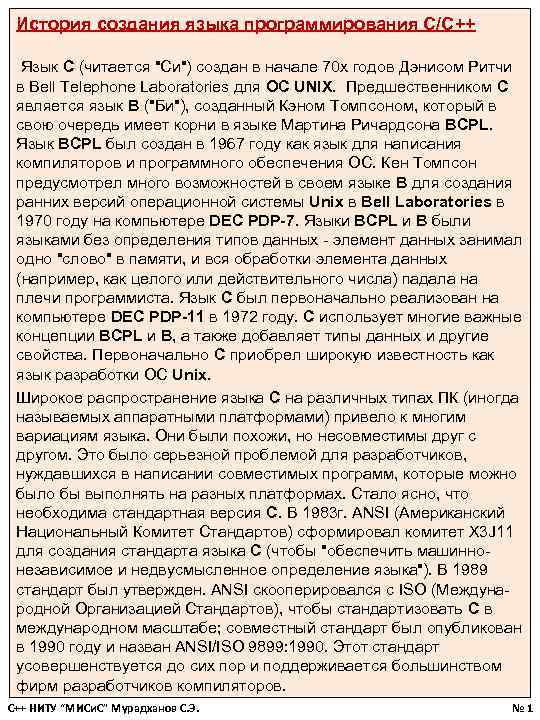 История создания языка программирования С/С++

Язык С (читается "Си") создан в начале 70х годов Дэнисом Ритчи в Bell Telephone Laboratories для ОС UNIX. Предшественником С является язык В ("Би"), созданный Кэном Томпсоном, который в свою очередь имеет корни в языке Мартина Ричардсона BCPL. Язык BCPL был создан в 1967 году как язык для написания компиляторов и программного обеспечения ОС. Кен Томпсон предусмотрел много возможностей в своем языке В для создания ранних версий операционной системы Unix в Bell Laboratories в 1970 году на компьютере DEC PDP-7. Языки BCPL и В были языками без определения типов данных - элемент данных занимал одно "слово" в памяти, и вся обработки элемента данных (например, как целого или действительного числа) падала на плечи программиста. Язык С был первоначально реализован на компьютере DEC PDP-11 в 1972 году. С использует многие важные концепции BCPL и В, а также добавляет типы данных и другие свойства. Первоначально С приобрел широкую известность как язык разработки ОС Unix.

Широкое распространение языка С на различных типах ПК (иногда называемых аппаратными платформами) привело к многим вариациям языка. Они были похожи, но несовместимы друг с другом. Это было серьезной проблемой для разработчиков, нуждавшихся в написании совместимых программ, которые можно было бы выполнять на разных платформах. Стало ясно, что необходима стандартная версия С. В 1983г. ANSI (Американский Национальный Комитет Стандартов) сформировал комитет X3J11 для создания стандарта языка С (чтобы "обеспечить машинно-независимое и недвусмысленное определение языка"). В 1989 стандарт был утвержден. ANSI скооперировался с ISO (Международной Организацией Стандартов), чтобы стандартизовать С в международном масштабе; совместный стандарт был опубликован в 1990 году и назван ANSI/ISO 9899:1990. Этот стандарт усовершенствуется до сих пор и поддерживается большинством фирм разработчиков компиляторов.

С++ НИТУ "МИСиС" Мурадханов С.Э. № 1